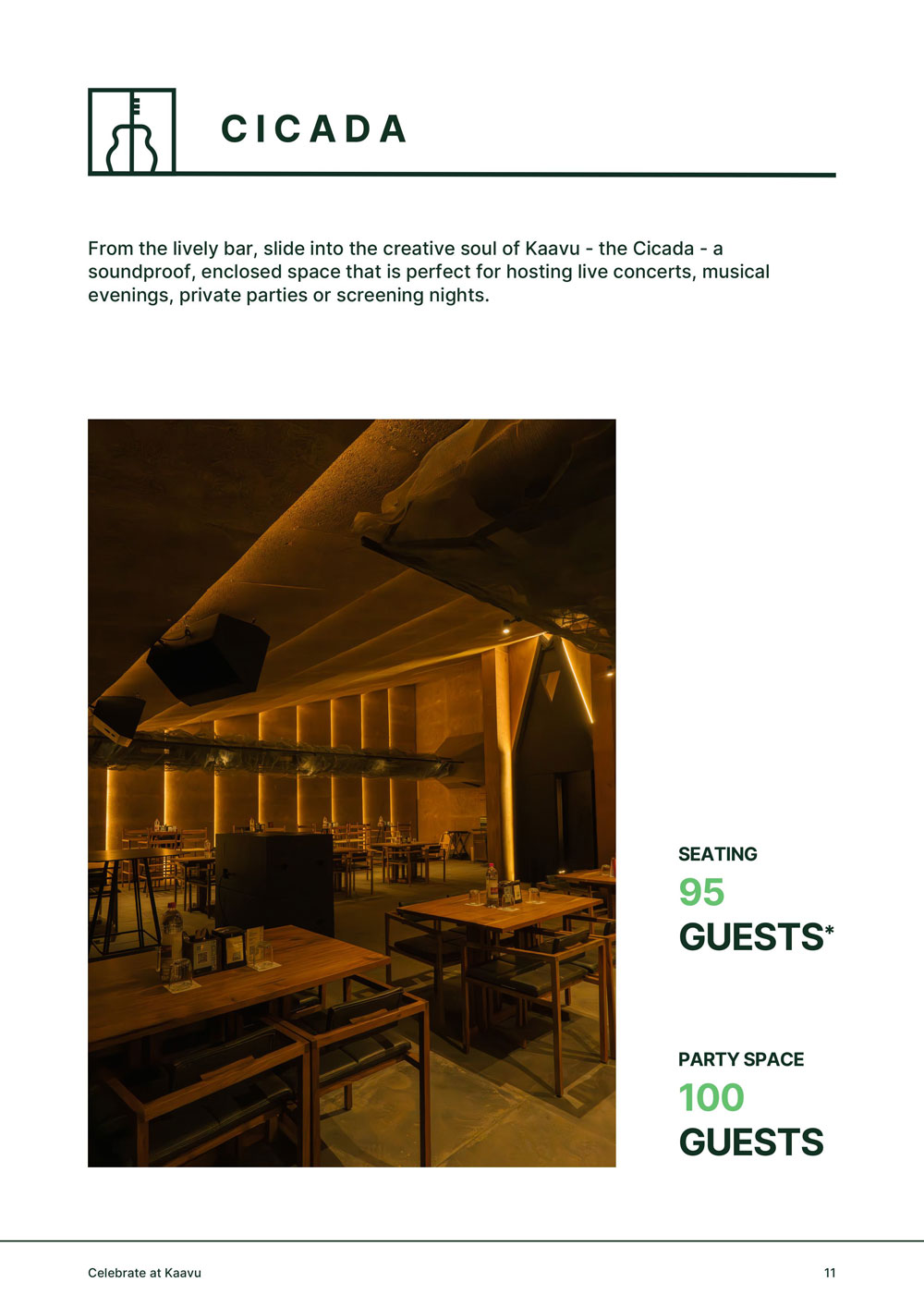 CICADA

From the lively bar, slide into the creative soul of Kaavu - the Cicada - a soundproof, enclosed space that is perfect for hosting live concerts, musical evenings, private parties or screening nights.

SEATING
95
GUESTS*

PARTY SPACE
100
GUESTS

Celebrate at Kaavu

11